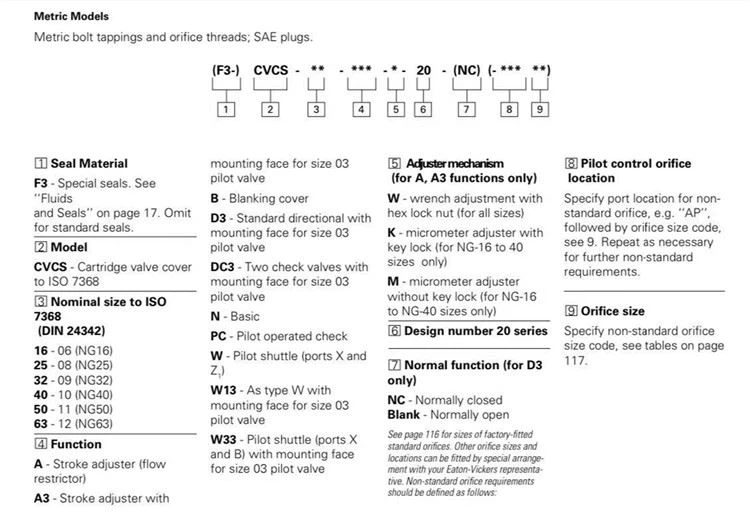 Metric Models

Metric bolt tappings and orifice threads; SAE plugs.

(F3-) CVCS - ** - *** - * - 20 - (NC) (- *** **)

1 2 3 4 5 6 7 8 9

1 Seal Material

F3 - Special seals. See "Fluids and Seals" on page 17. Omit for standard seals.

2 Model

CVCS - Cartridge valve cover to ISO 7368

3 Nominal size to ISO 7368 (DIN 24342)

16 - 06 (NG16)
25 - 08 (NG25)
32 - 09 (NG32)
40 - 10 (NG40)
50 - 11 (NG50)
63 - 12 (NG63)

4 Function

A - Stroke adjuster (flow restrictor)

A3 - Stroke adjuster with mounting face for size 03 pilot valve

B - Blanking cover

D3 - Standard directional with mounting face for size 03 pilot valve

DC3 - Two check valves with mounting face for size 03 pilot valve

N - Basic

PC - Pilot operated check

W - Pilot shuttle (ports X and $Z_1$)

W13 - As type W with mounting face for size 03 pilot valve

W33 - Pilot shuttle (ports X and B) with mounting face for size 03 pilot valve

5 Adjuster mechanism (for A, A3 functions only)

W - wrench adjustment with hex lock nut (for all sizes)

K - micrometer adjuster with key lock (for NG-16 to 40 sizes only)

M - micrometer adjuster without key lock (for NG-16 to NG-40 sizes only)

6 Design number 20 series

7 Normal function (for D3 only)

NC - Normally closed
Blank - Normally open

See page 116 for sizes of factory-fitted standard orifices. Other orifice sizes and locations can be fitted by special arrangement with your Eaton-Vickers representative. Non-standard orifice requirements should be defined as follows:

8 Pilot control orifice location

Specify port location for non-standard orifice, e.g. "AP", followed by orifice size code, see 9. Repeat as necessary for further non-standard requirements.

9 Orifice size

Specify non-standard orifice size code, see tables on page 117.